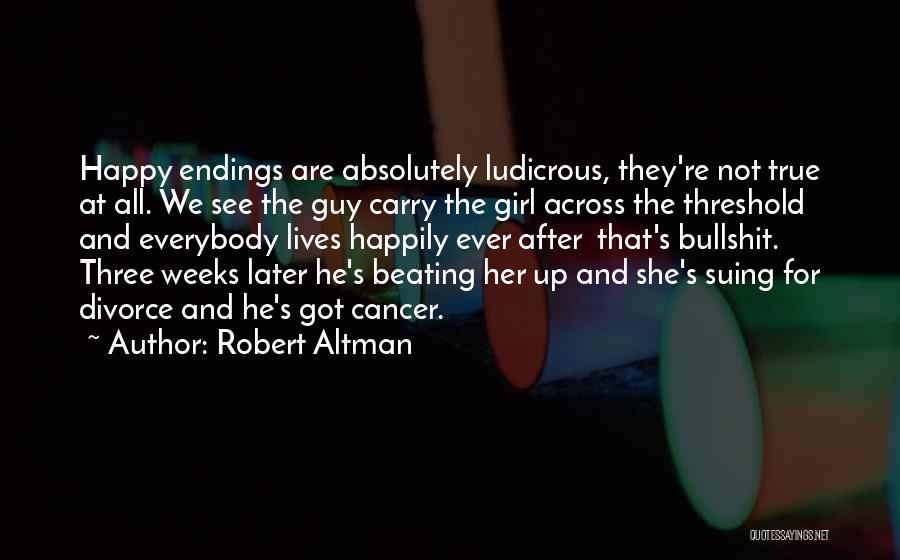 Happy endings are absolutely ludicrous, they're not true at all. We see the guy carry the girl across the threshold and everybody lives happily ever after  that's bullshit. Three weeks later he's beating her up and she's suing for divorce and he's got cancer.
~ Author: Robert Altman

QUOTESSAYINGS.NET